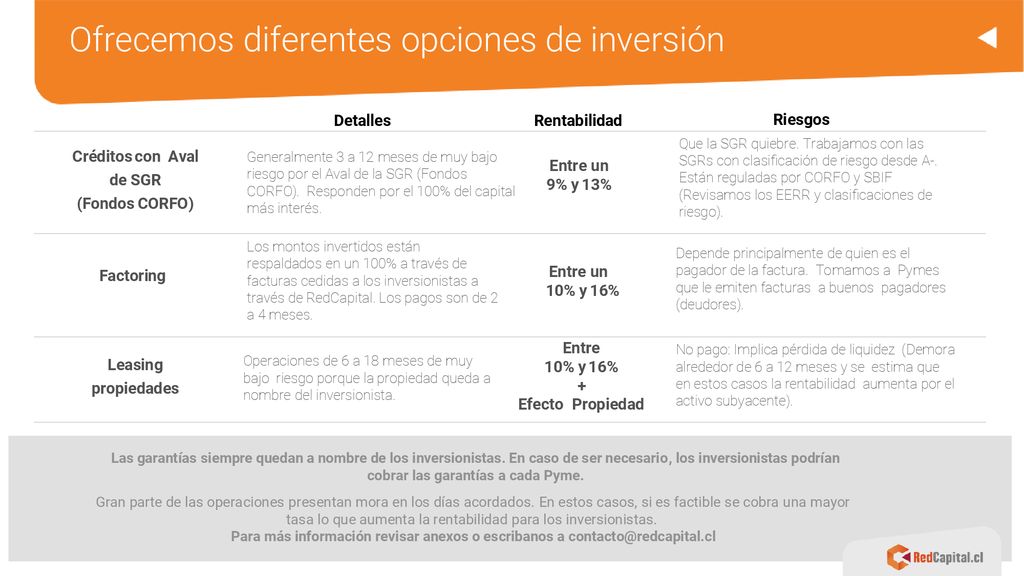 Ofrecemos diferentes opciones de inversión

| | Detalles | Rentabilidad | Riesgos |
|---|---|---|---|
| Créditos con Aval de SGR (Fondos CORFO) | Generalmente 3 a 12 meses de muy bajo riesgo por el Aval de la SGR (Fondos CORFO). Responden por el 100% del capital más interés. | Entre un 9% y 13% | Que la SGR quiebre. Trabajamos con las SGRs con clasificación de riesgo desde A-. Están reguladas por CORFO y SBIF (Revisamos los EERR y clasificaciones de riesgo). |
| Factoring | Los montos invertidos están respaldados en un 100% a través de facturas cedidas a los inversionistas a través de RedCapital. Los pagos son de 2 a 4 meses. | Entre un 10% y 16% | Depende principalmente de quien es el pagador de la factura. Tomamos a Pymes que le emiten facturas a buenos pagadores (deudores). |
| Leasing propiedades | Operaciones de 6 a 18 meses de muy bajo riesgo porque la propiedad queda a nombre del inversionista. | Entre 10% y 16% + Efecto Propiedad | No pago: Implica pérdida de liquidez (Demora alrededor de 6 a 12 meses y se estima que en estos casos la rentabilidad aumenta por el activo subyacente). |

Las garantías siempre quedan a nombre de los inversionistas. En caso de ser necesario, los inversionistas podrían cobrar las garantías a cada Pyme.

Gran parte de las operaciones presentan mora en los días acordados. En estos casos, si es factible se cobra una mayor tasa lo que aumenta la rentabilidad para los inversionistas.
Para más información revisar anexos o escribanos a contacto@redcapital.cl

RedCapital.cl